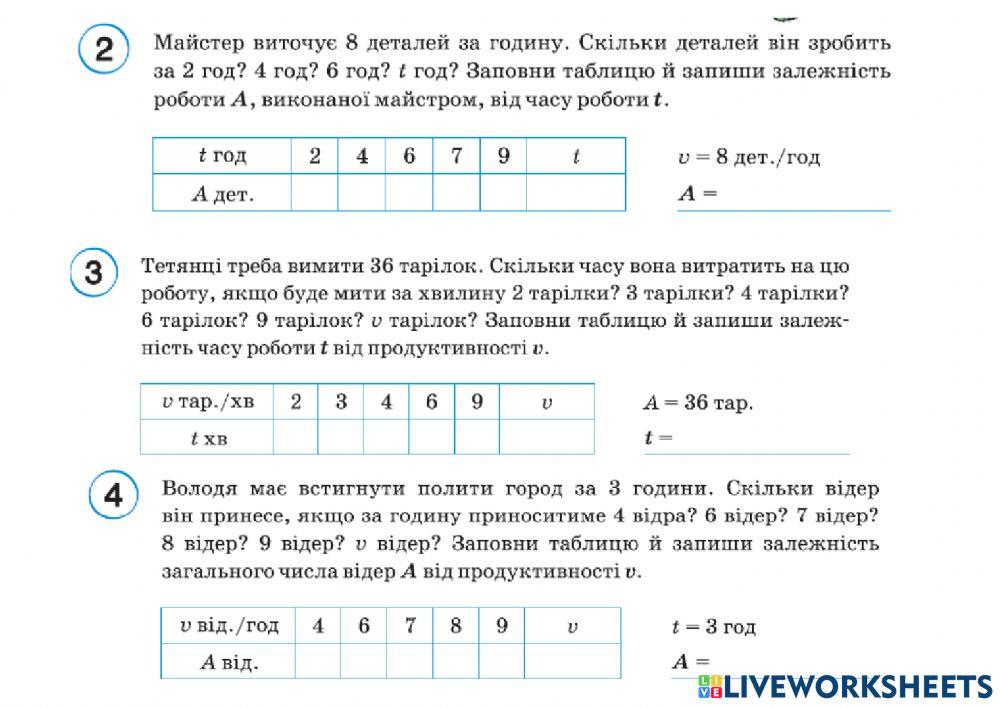 2

Майстер виточує 8 деталей за годину. Скільки деталей він зробить за 2 год? 4 год? 6 год? $t$ год? Заповни таблицю й запиши залежність роботи $A$, виконаної майстром, від часу роботи $t$.

| $t$ год | 2 | 4 | 6 | 7 | 9 | $t$ |
|---|---|---|---|---|---|---|
| $A$ дет. | | | | | | |

$v = 8$ дет./год
$A =$

3

Тетянці треба вимити 36 тарілок. Скільки часу вона витратить на цю роботу, якщо буде мити за хвилину 2 тарілки? 3 тарілки? 4 тарілки? 6 тарілок? 9 тарілок? $v$ тарілок? Заповни таблицю й запиши залежність часу роботи $t$ від продуктивності $v$.

| $v$ тар./хв | 2 | 3 | 4 | 6 | 9 | $v$ |
|---|---|---|---|---|---|---|
| $t$ хв | | | | | | |

$A = 36$ тар.
$t =$

4

Володя має встигнути полити город за 3 години. Скільки відер він принесе, якщо за годину приноситиме 4 відра? 6 відер? 7 відер? 8 відер? 9 відер? $v$ відер? Заповни таблицю й запиши залежність загального числа відер $A$ від продуктивності $v$.

| $v$ від./год | 4 | 6 | 7 | 8 | 9 | $v$ |
|---|---|---|---|---|---|---|
| $A$ від. | | | | | | |

$t = 3$ год
$A =$

LIVEWORKSHEETS